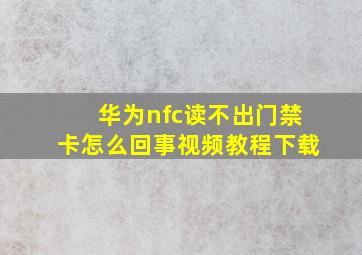 华为nfc读不出门禁卡怎么回事视频教程下载